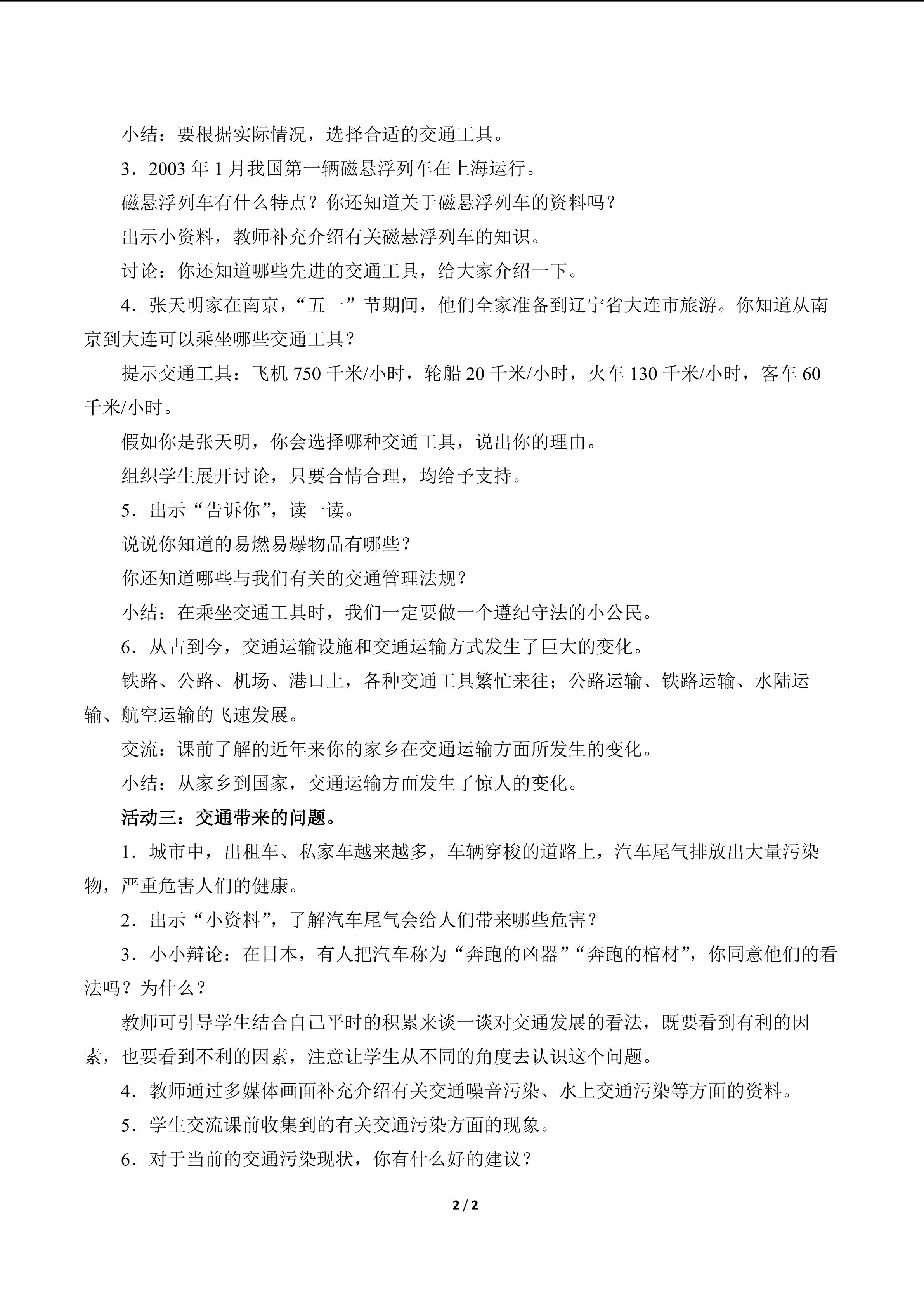 小结：要根据实际情况，选择合适的交通工具。

3．2003年1月我国第一辆磁悬浮列车在上海运行。

磁悬浮列车有什么特点？你还知道关于磁悬浮列车的资料吗？

出示小资料，教师补充介绍有关磁悬浮列车的知识。

讨论：你还知道哪些先进的交通工具，给大家介绍一下。

4．张天明家在南京，“五一”节期间，他们全家准备到辽宁省大连市旅游。你知道从南京到大连可以乘坐哪些交通工具？

提示交通工具：飞机750千米/小时，轮船20千米/小时，火车130千米/小时，客车60千米/小时。

假如你是张天明，你会选择哪种交通工具，说出你的理由。

组织学生展开讨论，只要合情合理，均给予支持。

5．出示“告诉你”，读一读。

说说你知道的易燃易爆物品有哪些？

你还知道哪些与我们有关的交通管理法规？

小结：在乘坐交通工具时，我们一定要做一个遵纪守法的小公民。

6．从古到今，交通运输设施和交通运输方式发生了巨大的变化。

铁路、公路、机场、港口上，各种交通工具繁忙来往；公路运输、铁路运输、水陆运输、航空运输的飞速发展。

交流：课前了解的近年来你的家乡在交通运输方面所发生的变化。

小结：从家乡到国家，交通运输方面发生了惊人的变化。

活动三：交通带来的问题。

1．城市中，出租车、私家车越来越多，车辆穿梭的道路上，汽车尾气排放出大量污染物，严重危害人们的健康。

2．出示“小资料”，了解汽车尾气会给人们带来哪些危害？

3．小小辩论：在日本，有人把汽车称为“奔跑的凶器”“奔跑的棺材”，你同意他们的看法吗？为什么？

教师可引导学生结合自己平时的积累来谈一谈对交通发展的看法，既要看到有利的因素，也要看到不利的因素，注意让学生从不同的角度去认识这个问题。

4．教师通过多媒体画面补充介绍有关交通噪音污染、水上交通污染等方面的资料。

5．学生交流课前收集到的有关交通污染方面的现象。

6．对于当前的交通污染现状，你有什么好的建议？

2 / 2